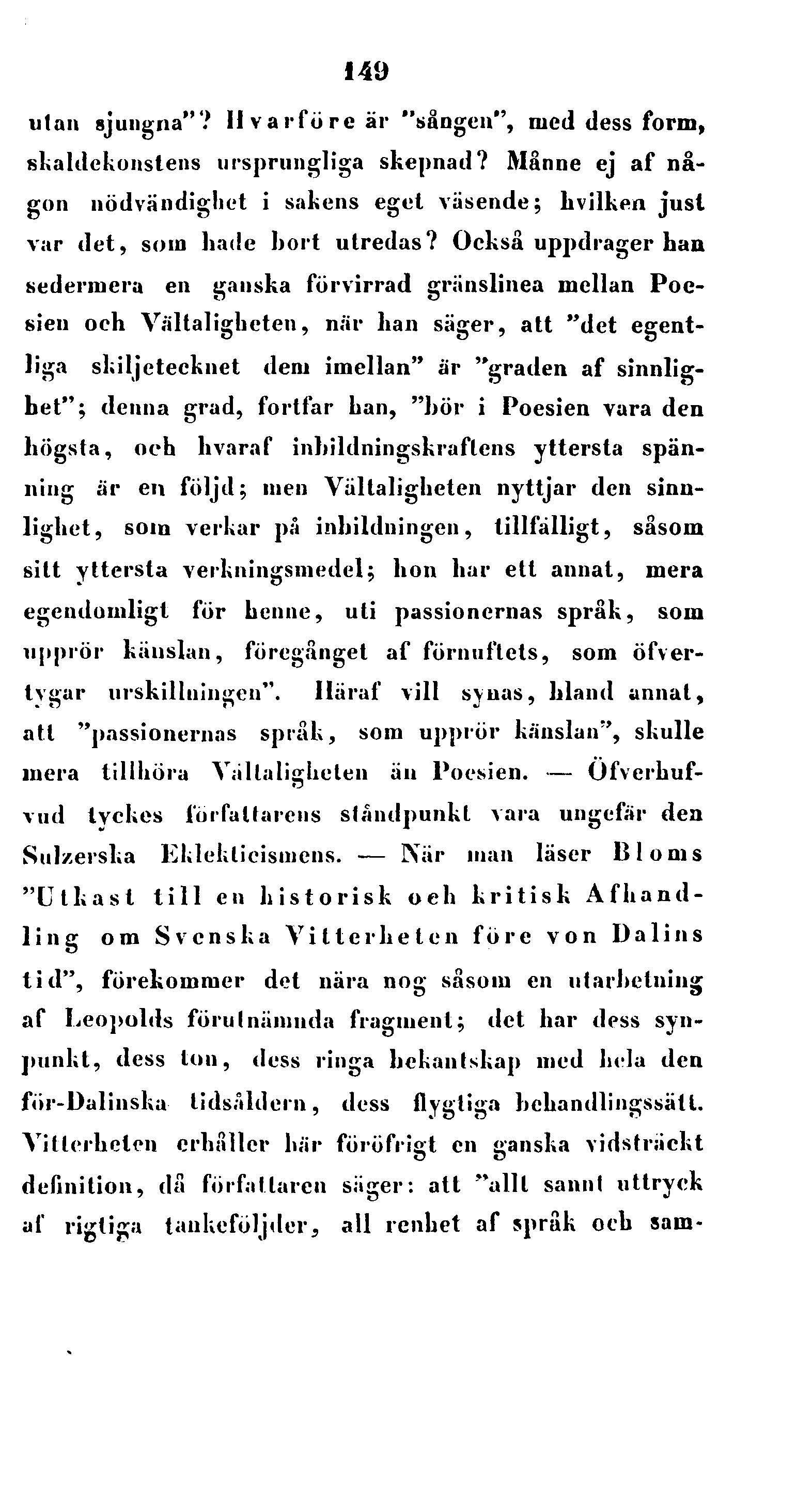 149

utan sjungna"? Hvarföre är "sången", med dess form, skaldekonstens ursprungliga skepnad? Månne ej af någon nödvändighet i sakens eget väsende; hvilken just var det, som hade bort utredas? Också uppdrager han sedermera en ganska förvirrad gränslinea mellan Poesien och Vältaligheten, när han säger, att "det egentliga skiljetecknet dem imellan" är "graden af sinnlighet"; denna grad, fortfar han, "bör i Poesien vara den högsta, och hvaraf inbildningskraftens yttersta spänning är en följd; men Vältaligheten nyttjar den sinnlighet, som verkar på inbildningen, tillfälligt, såsom sitt yttersta verkningsmedel; hon har ett annat, mera egendomligt för henne, uti passionernas språk, som upprör känslan, föregånget af förnuftets, som öfvertygar urskillningen". Häraf vill synas, bland annat, att "passionernas språk, som upprör känslan", skulle mera tillhöra Vältaligheten än Poesien. — Öfverhufvud tyckes författarens ståndpunkt vara ungefär den Sulzerska Eklekticismens. — När man läser Bloms "Utkast till en historisk och kritisk Afhandling om Svenska Vitterheten före von Dalins tid", förekommer det nära nog såsom en utarbetning af Leopolds förutnämnda fragment; det har dess synpunkt, dess ton, dess ringa bekantskap med hela den för-Dalinska tidsåldern, dess flygtiga behandlingssätt. Vitterheten erhåller här föröfrigt en ganska vidsträckt definition, då författaren säger: att "allt sannt uttryck af rigtiga tankeföljder, all renhet af språk och sam-